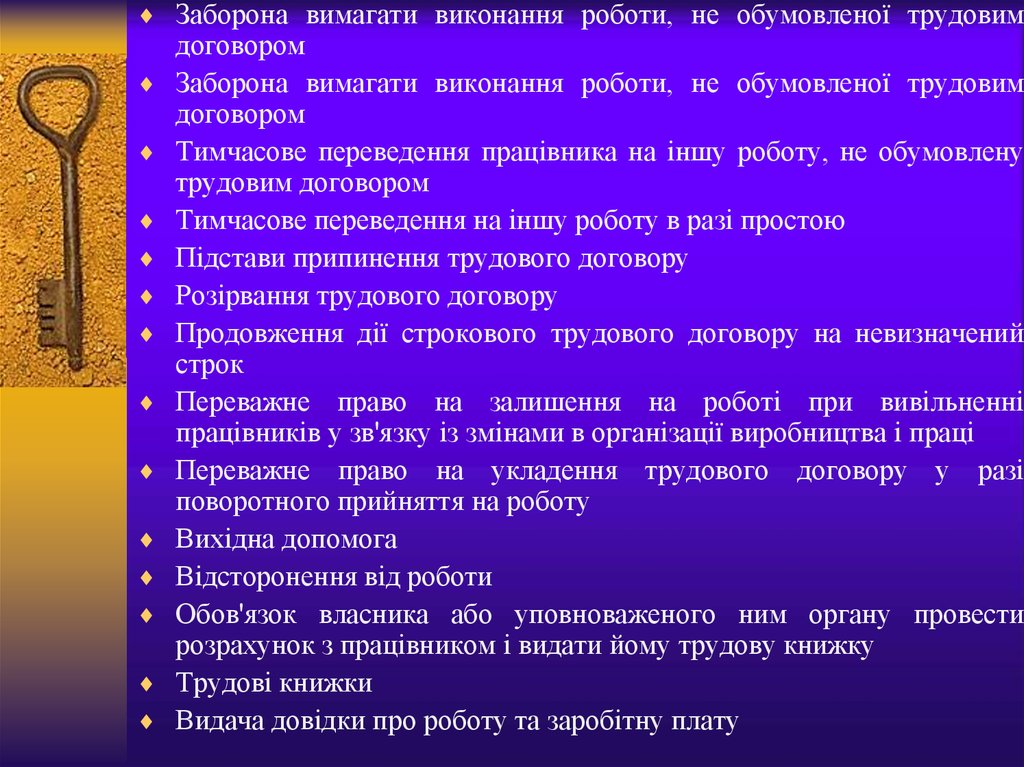 ♦ Заборона вимагати виконання роботи, не обумовленої трудовим договором
♦ Заборона вимагати виконання роботи, не обумовленої трудовим договором
♦ Тимчасове переведення працівника на іншу роботу, не обумовлену трудовим договором
♦ Тимчасове переведення на іншу роботу в разі простою
♦ Підстави припинення трудового договору
♦ Розірвання трудового договору
♦ Продовження дії строкового трудового договору на невизначений строк
♦ Переважне право на залишення на роботі при вивільненні працівників у зв'язку із змінами в організації виробництва і праці
♦ Переважне право на укладення трудового договору у разі поворотного прийняття на роботу
♦ Вихідна допомога
♦ Відсторонення від роботи
♦ Обов'язок власника або уповноваженого ним органу провести розрахунок з працівником і видати йому трудову книжку
♦ Трудові книжки
♦ Видача довідки про роботу та заробітну плату